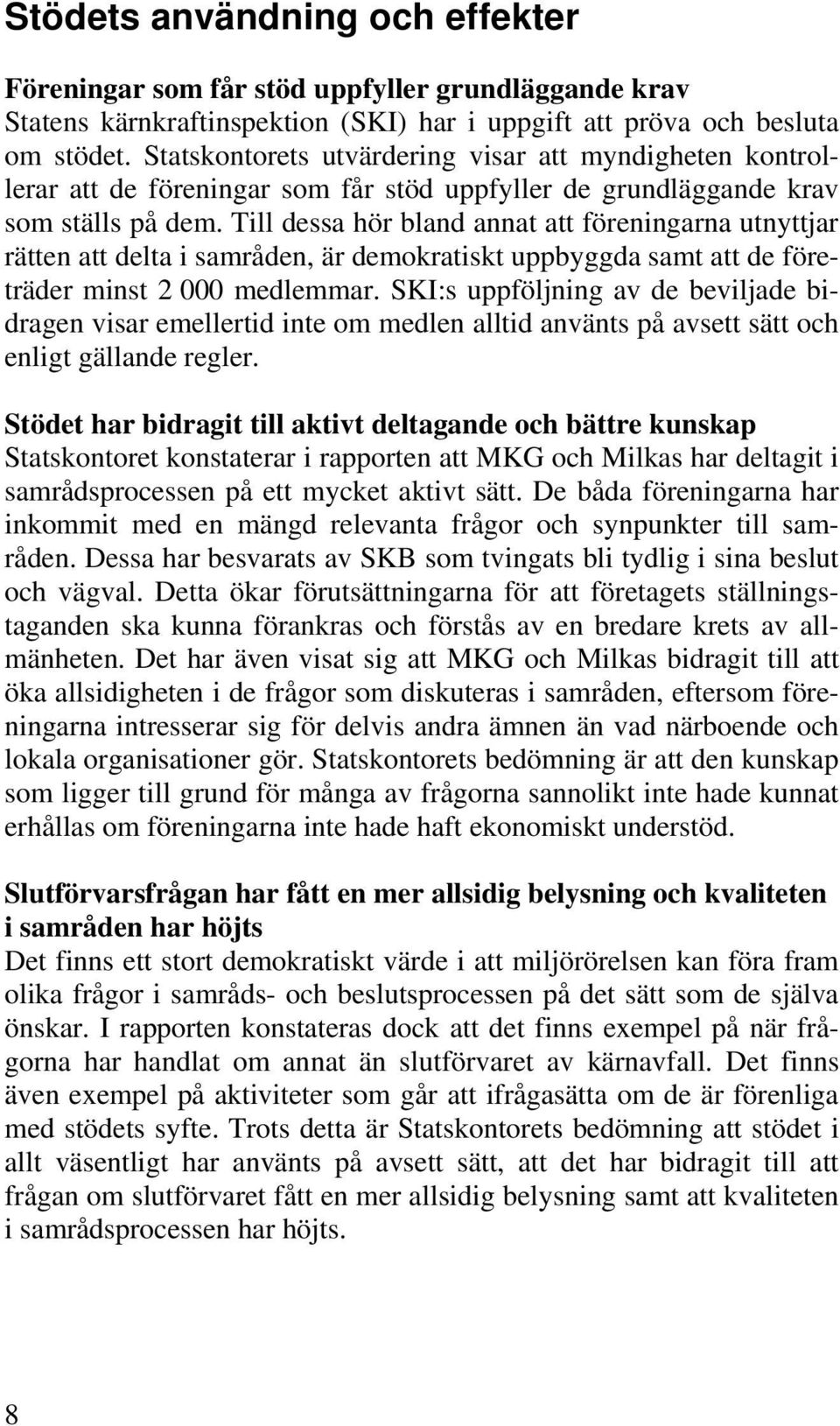 Stödets användning och effekter

Föreningar som får stöd uppfyller grundläggande krav
Statens kärnkraftinspektion (SKI) har i uppgift att pröva och besluta om stödet. Statskontorets utvärdering visar att myndigheten kontrollerar att de föreningar som får stöd uppfyller de grundläggande krav som ställs på dem. Till dessa hör bland annat att föreningarna utnyttjar rätten att delta i samråden, är demokratiskt uppbyggda samt att de företräder minst 2 000 medlemmar. SKI:s uppföljning av de beviljade bidragen visar emellertid inte om medlen alltid använts på avsett sätt och enligt gällande regler.

Stödet har bidragit till aktivt deltagande och bättre kunskap
Statskontoret konstaterar i rapporten att MKG och Milkas har deltagit i samrådsprocessen på ett mycket aktivt sätt. De båda föreningarna har inkommit med en mängd relevanta frågor och synpunkter till samråden. Dessa har besvarats av SKB som tvingats bli tydlig i sina beslut och vägval. Detta ökar förutsättningarna för att företagets ställningstaganden ska kunna förankras och förstås av en bredare krets av allmänheten. Det har även visat sig att MKG och Milkas bidragit till att öka allsidigheten i de frågor som diskuteras i samråden, eftersom föreningarna intresserar sig för delvis andra ämnen än vad närboende och lokala organisationer gör. Statskontorets bedömning är att den kunskap som ligger till grund för många av frågorna sannolikt inte hade kunnat erhållas om föreningarna inte hade haft ekonomiskt understöd.

Slutförvarsfrågan har fått en mer allsidig belysning och kvaliteten i samråden har höjts
Det finns ett stort demokratiskt värde i att miljörörelsen kan föra fram olika frågor i samråds- och beslutsprocessen på det sätt som de själva önskar. I rapporten konstateras dock att det finns exempel på när frågorna har handlat om annat än slutförvaret av kärnavfall. Det finns även exempel på aktiviteter som går att ifrågasätta om de är förenliga med stödets syfte. Trots detta är Statskontorets bedömning att stödet i allt väsentligt har använts på avsett sätt, att det har bidragit till att frågan om slutförvaret fått en mer allsidig belysning samt att kvaliteten i samrådsprocessen har höjts.

8